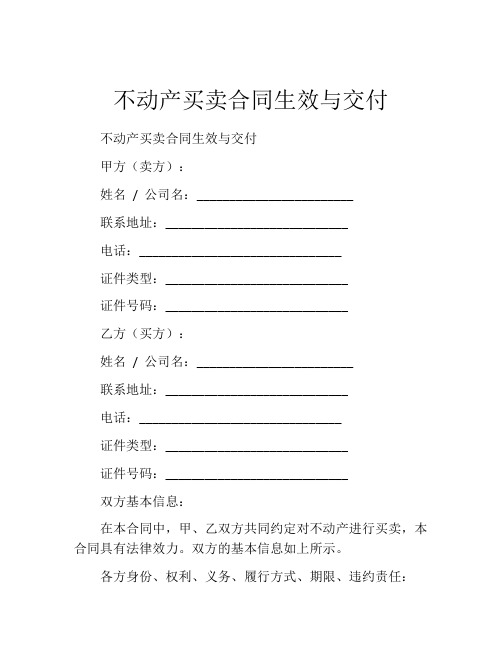 不动产买卖合同生效与交付

不动产买卖合同生效与交付

甲方（卖方）：

姓名 / 公司名：________________________

联系地址：____________________________

电话：_______________________________

证件类型：____________________________

证件号码：____________________________

乙方（买方）：

姓名 / 公司名：________________________

联系地址：____________________________

电话：_______________________________

证件类型：____________________________

证件号码：____________________________

双方基本信息：

在本合同中，甲、乙双方共同约定对不动产进行买卖，本合同具有法律效力。双方的基本信息如上所示。

各方身份、权利、义务、履行方式、期限、违约责任：